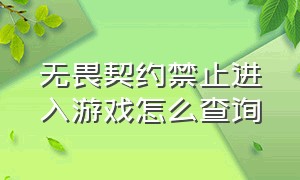 无畏契约禁止进入游戏怎么查询